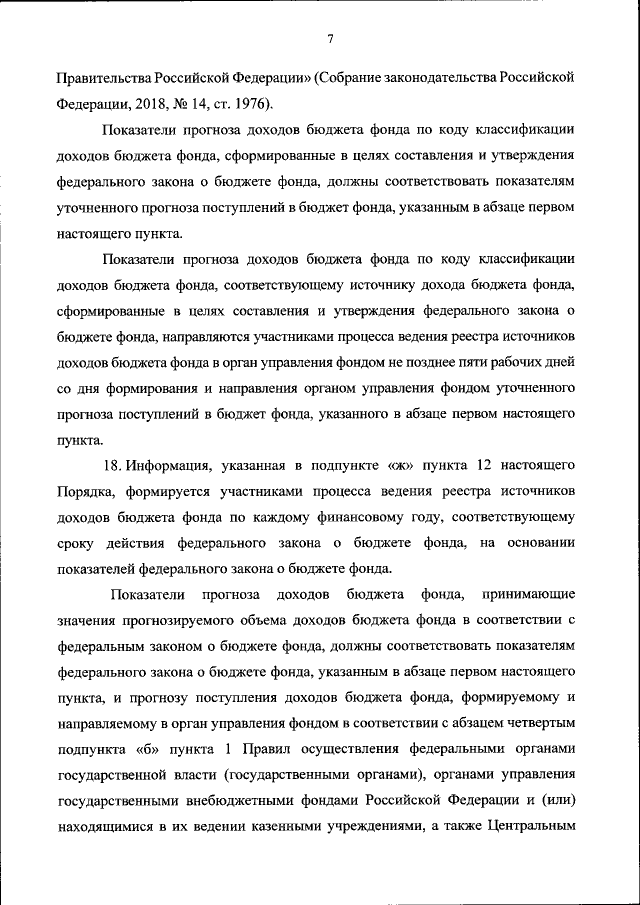 7

Правительства Российской Федерации» (Собрание законодательства Российской Федерации, 2018, № 14, ст. 1976).

Показатели прогноза доходов бюджета фонда по коду классификации доходов бюджета фонда, сформированные в целях составления и утверждения федерального закона о бюджете фонда, должны соответствовать показателям уточненного прогноза поступлений в бюджет фонда, указанным в абзаце первом настоящего пункта.

Показатели прогноза доходов бюджета фонда по коду классификации доходов бюджета фонда, соответствующему источнику дохода бюджета фонда, сформированные в целях составления и утверждения федерального закона о бюджете фонда, направляются участниками процесса ведения реестра источников доходов бюджета фонда в орган управления фондом не позднее пяти рабочих дней со дня формирования и направления органом управления фондом уточненного прогноза поступлений в бюджет фонда, указанного в абзаце первом настоящего пункта.

18. Информация, указанная в подпункте «ж» пункта 12 настоящего Порядка, формируется участниками процесса ведения реестра источников доходов бюджета фонда по каждому финансовому году, соответствующему сроку действия федерального закона о бюджете фонда, на основании показателей федерального закона о бюджете фонда.

Показатели прогноза доходов бюджета фонда, принимающие значения прогнозируемого объема доходов бюджета фонда в соответствии с федеральным законом о бюджете фонда, должны соответствовать показателям федерального закона о бюджете фонда, указанным в абзаце первом настоящего пункта, и прогнозу поступления доходов бюджета фонда, формируемому и направляемому в орган управления фондом в соответствии с абзацем четвертым подпункта «б» пункта 1 Правил осуществления федеральными органами государственной власти (государственными органами), органами управления государственными внебюджетными фондами Российской Федерации и (или) находящимися в их ведении казенными учреждениями, а также Центральным